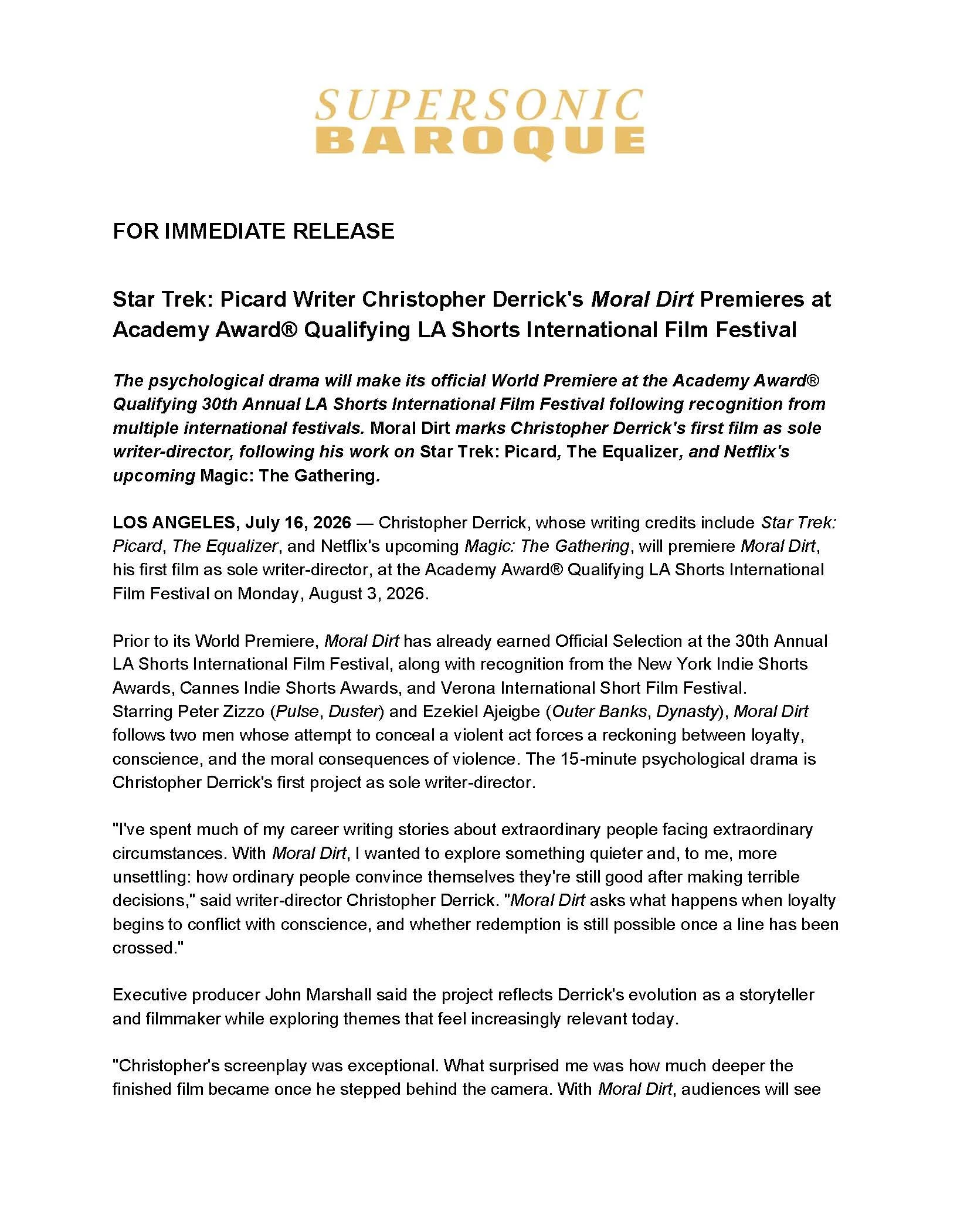 SUPERSONIC
BAROQUE

FOR IMMEDIATE RELEASE

Star Trek: Picard Writer Christopher Derrick's Moral Dirt Premieres at Academy Award® Qualifying LA Shorts International Film Festival

The psychological drama will make its official World Premiere at the Academy Award® Qualifying 30th Annual LA Shorts International Film Festival following recognition from multiple international festivals. Moral Dirt marks Christopher Derrick's first film as sole writer-director, following his work on Star Trek: Picard, The Equalizer, and Netflix's upcoming Magic: The Gathering.

LOS ANGELES, July 16, 2026 — Christopher Derrick, whose writing credits include Star Trek: Picard, The Equalizer, and Netflix's upcoming Magic: The Gathering, will premiere Moral Dirt, his first film as sole writer-director, at the Academy Award® Qualifying LA Shorts International Film Festival on Monday, August 3, 2026.

Prior to its World Premiere, Moral Dirt has already earned Official Selection at the 30th Annual LA Shorts International Film Festival, along with recognition from the New York Indie Shorts Awards, Cannes Indie Shorts Awards, and Verona International Short Film Festival. Starring Peter Zizzo (Pulse, Duster) and Ezekiel Ajeigbe (Outer Banks, Dynasty), Moral Dirt follows two men whose attempt to conceal a violent act forces a reckoning between loyalty, conscience, and the moral consequences of violence. The 15-minute psychological drama is Christopher Derrick's first project as sole writer-director.

"I've spent much of my career writing stories about extraordinary people facing extraordinary circumstances. With Moral Dirt, I wanted to explore something quieter and, to me, more unsettling: how ordinary people convince themselves they're still good after making terrible decisions," said writer-director Christopher Derrick. "Moral Dirt asks what happens when loyalty begins to conflict with conscience, and whether redemption is still possible once a line has been crossed."

Executive producer John Marshall said the project reflects Derrick's evolution as a storyteller and filmmaker while exploring themes that feel increasingly relevant today.

"Christopher's screenplay was exceptional. What surprised me was how much deeper the finished film became once he stepped behind the camera. With Moral Dirt, audiences will see